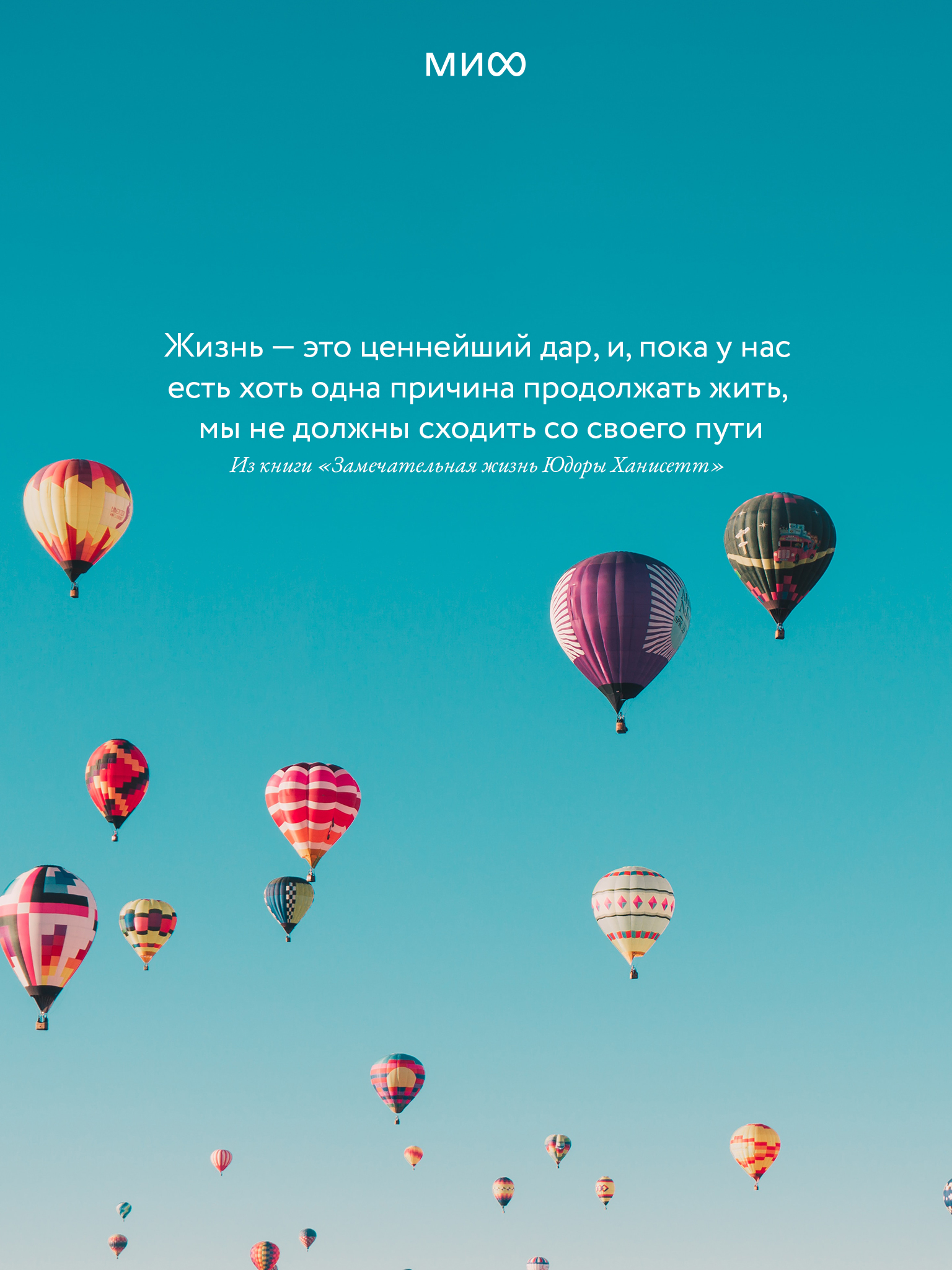 МИФ

Жизнь — это ценнейший дар, и, пока у нас есть хоть одна причина продолжать жить, мы не должны сходить со своего пути

Из книги «Замечательная жизнь Юдоры Ханисетт»